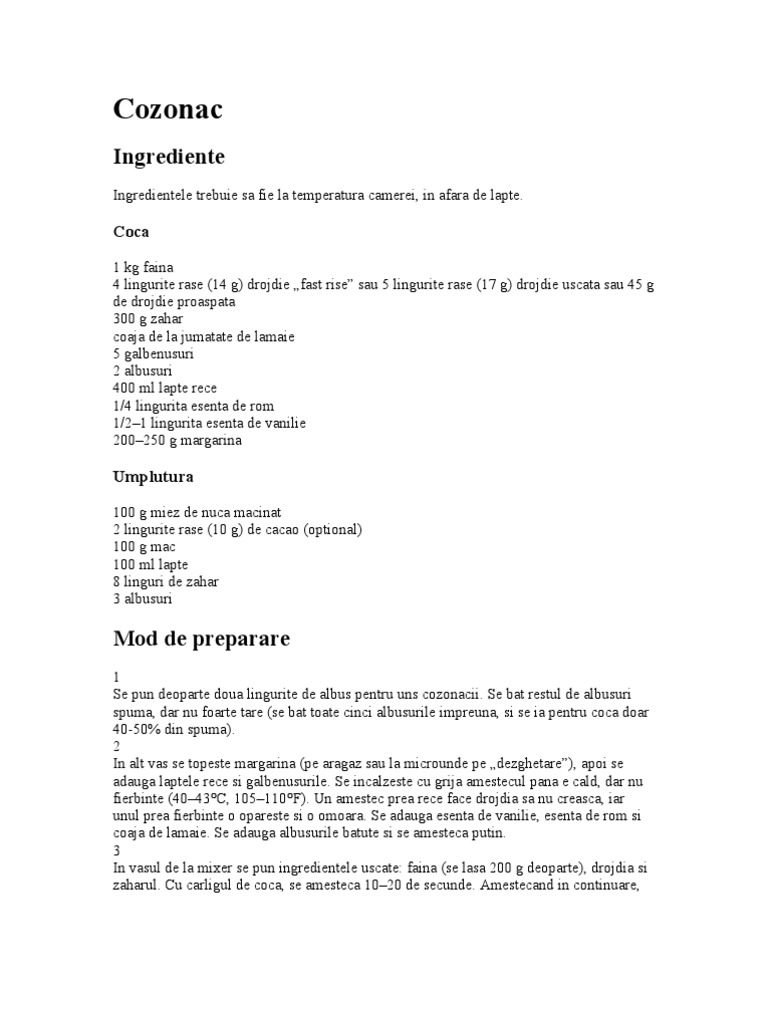 Cozonac

Ingrediente

Ingredientele trebuie sa fie la temperatura camerei, in afara de lapte.

Coca

1 kg faina
4 lingurite rase (14 g) drojdie „fast rise” sau 5 lingurite rase (17 g) drojdie uscata sau 45 g de drojdie proaspata
300 g zahar
coaja de la jumatate de lamaie
5 galbenusuri
2 albusuri
400 ml lapte rece
1/4 lingurita esenta de rom
1/2–1 lingurita esenta de vanilie
200–250 g margarina

Umplutura

100 g miez de nuca macinat
2 lingurite rase (10 g) de cacao (optional)
100 g mac
100 ml lapte
8 linguri de zahar
3 albusuri

Mod de preparare

1
Se pun deoparte doua lingurite de albus pentru uns cozonacii. Se bat restul de albusuri spuma, dar nu foarte tare (se bat toate cinci albusurile impreuna, si se ia pentru coca doar 40-50% din spuma).
2
In alt vas se topeste margarina (pe aragaz sau la microunde pe „dezghetare”), apoi se adauga laptele rece si galbenusurile. Se incalzeste cu grija amestecul pana e cald, dar nu fierbinte (40–43°C, 105–110°F). Un amestec prea rece face drojdia sa nu creasca, iar unul prea fierbinte o opareste si o omoara. Se adauga esenta de vanilie, esenta de rom si coaja de lamaie. Se adauga albusurile batute si se amesteca putin.
3
In vasul de la mixer se pun ingredientele uscate: faina (se lasa 200 g deoparte), drojdia si zaharul. Cu carligul de coca, se amesteca 10–20 de secunde. Amestecand in continuare,